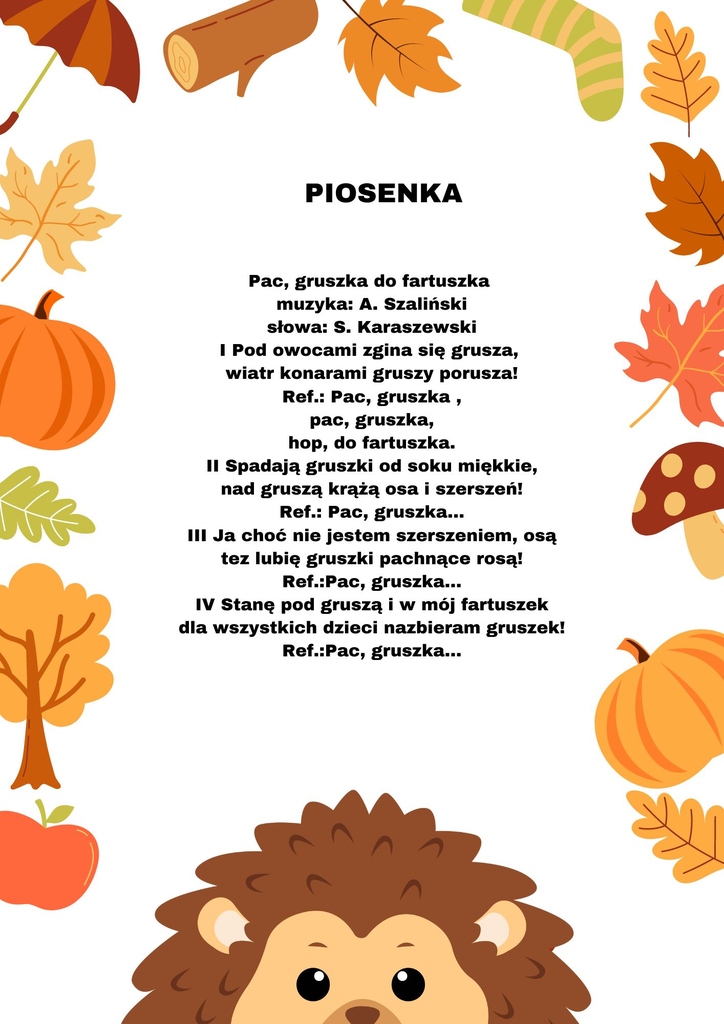 PIOSENKA

Pac, gruszka do fartuszka
muzyka: A. Szaliński
słowa: S. Karaszewski
I Pod owocami zgina się grusza,
wiatr konarami gruszy porusza!
Ref.: Pac, gruszka ,
pac, gruszka,
hop, do fartuszka.
II Spadają gruszki od soku miękkie,
nad gruszą krążą osa i szerszeń!
Ref.: Pac, gruszka...
III Ja choć nie jestem szerszeniem, osą
tez lubię gruszki pachnące rosą!
Ref.:Pac, gruszka...
IV Stanę pod gruszą i w mój fartuszek
dla wszystkich dzieci nazbieram gruszek!
Ref.:Pac, gruszka...